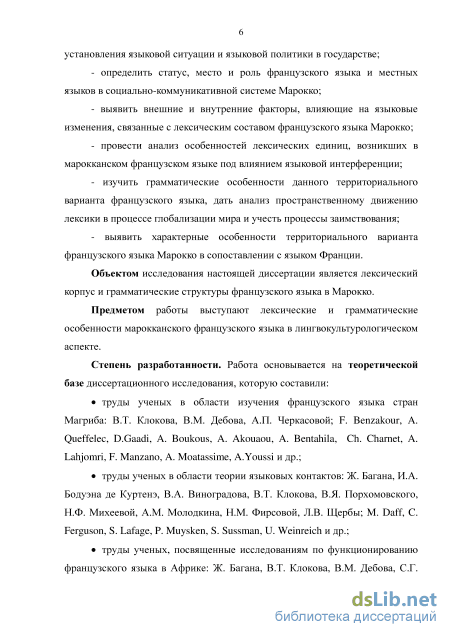 6

установления языковой ситуации и языковой политики в государстве;

- определить статус, место и роль французского языка и местных языков в социально-коммуникативной системе Марокко;

- выявить внешние и внутренние факторы, влияющие на языковые изменения, связанные с лексическим составом французского языка Марокко;

- провести анализ особенностей лексических единиц, возникших в марокканском французском языке под влиянием языковой интерференции;

- изучить грамматические особенности данного территориального варианта французского языка, дать анализ пространственному движению лексики в процессе глобализации мира и учесть процессы заимствования;

- выявить характерные особенности территориального варианта французского языка Марокко в сопоставлении с языком Франции.

Объектом исследования настоящей диссертации является лексический корпус и грамматические структуры французского языка в Марокко.

Предметом работы выступают лексические и грамматические особенности марокканского французского языка в лингвокультурологическом аспекте.

Степень разработанности. Работа основывается на теоретической базе диссертационного исследования, которую составили:

• труды ученых в области изучения французского языка стран Магриба: В.Т. Клокова, В.М. Дебова, А.П. Черкасовой; F. Benzakour, A. Queffelec, D.Gaadi, A. Boukous, A. Akouaou, A. Bentahila, Ch. Charnet, A. Lahjomri, F. Manzano, A. Moatassime, A.Youssi и др.;

• труды ученых в области теории языковых контактов: Ж. Багана, И.А. Бодуэна де Куртенэ, В.А. Виноградова, В.Т. Клокова, В.Я. Порхомовского, Н.Ф. Михеевой, А.М. Молодкина, Н.М. Фирсовой, Л.В. Щербы; M. Daff, C. Ferguson, S. Lafage, P. Muysken, S. Sussman, U. Weinreich и др.;

• труды ученых, посвященные исследованиям по функционированию французского языка в Африке: Ж. Багана, В.Т. Клокова, В.М. Дебова, С.Г.

dsLib.net
библиотека диссертаций